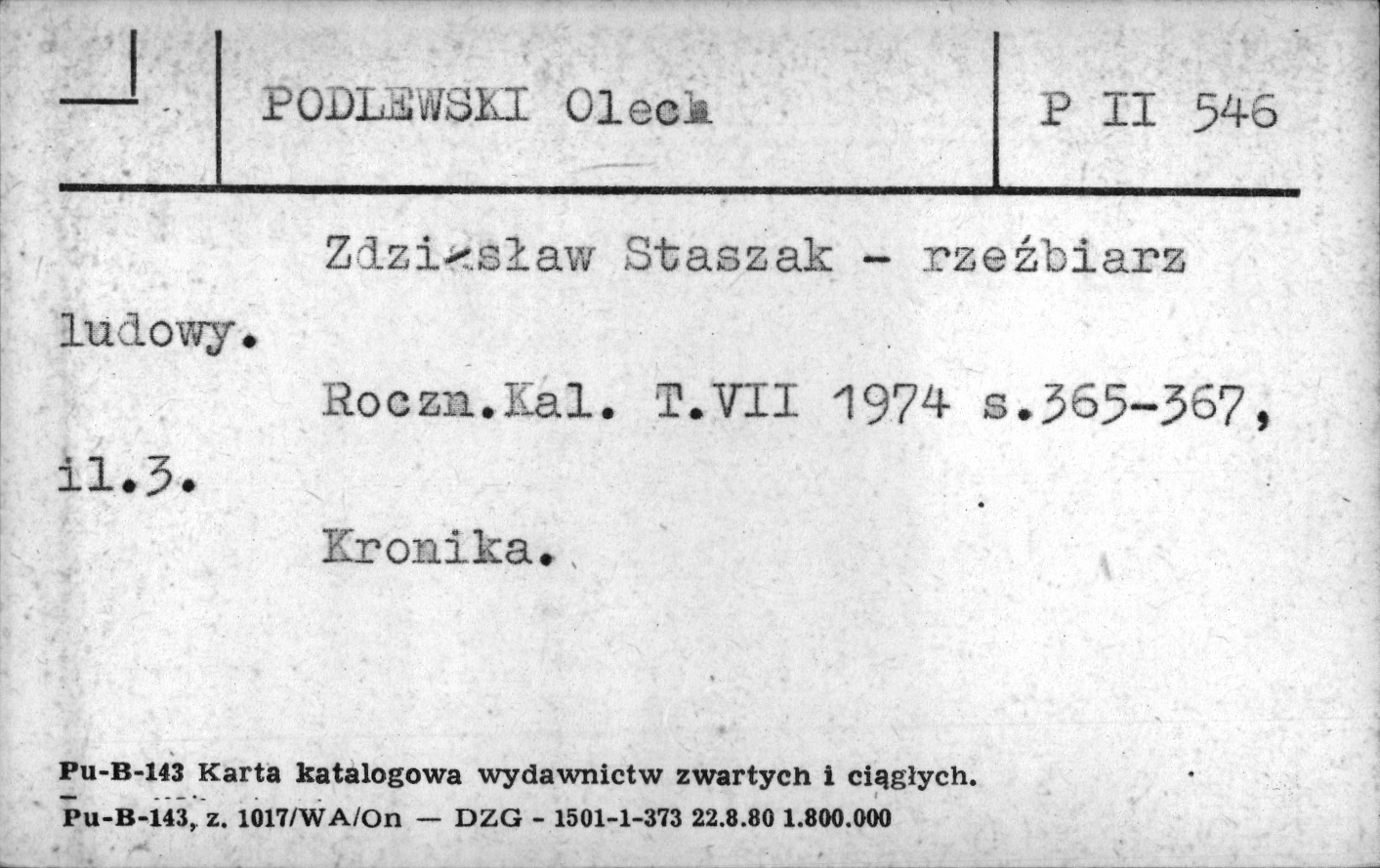 PODLEWSKI Olech

P II 546

Zdzisław Staszak - rzeźbiarz ludowy.

Roczn.Kal. T.VII 1974 s.365-367, il.3.

Kronika.

Pu-B-143 Karta katalogowa wydawnictw zwartych i ciągłych.
Pu-B-143, z. 1017/WA/On — DZG - 1501-1-373 22.8.80 1.800.000